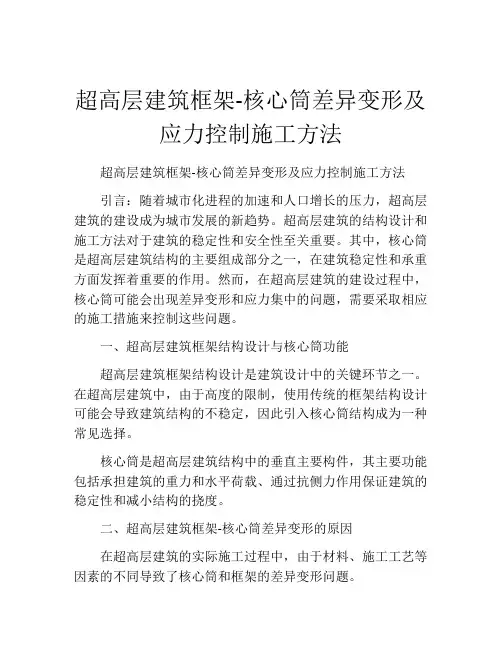 超高层建筑框架-核心筒差异变形及应力控制施工方法

超高层建筑框架-核心筒差异变形及应力控制施工方法

引言：随着城市化进程的加速和人口增长的压力，超高层建筑的建设成为城市发展的新趋势。超高层建筑的结构设计和施工方法对于建筑的稳定性和安全性至关重要。其中，核心筒是超高层建筑结构的主要组成部分之一，在建筑稳定性和承重方面发挥着重要的作用。然而，在超高层建筑的建设过程中，核心筒可能会出现差异变形和应力集中的问题，需要采取相应的施工措施来控制这些问题。

一、超高层建筑框架结构设计与核心筒功能

超高层建筑框架结构设计是建筑设计中的关键环节之一。在超高层建筑中，由于高度的限制，使用传统的框架结构设计可能会导致建筑结构的不稳定，因此引入核心筒结构成为一种常见选择。

核心筒是超高层建筑结构中的垂直主要构件，其主要功能包括承担建筑的重力和水平荷载、通过抗侧力作用保证建筑的稳定性和减小结构的挠度。

二、超高层建筑框架-核心筒差异变形的原因

在超高层建筑的实际施工过程中，由于材料、施工工艺等因素的不同导致了核心筒和框架的差异变形问题。